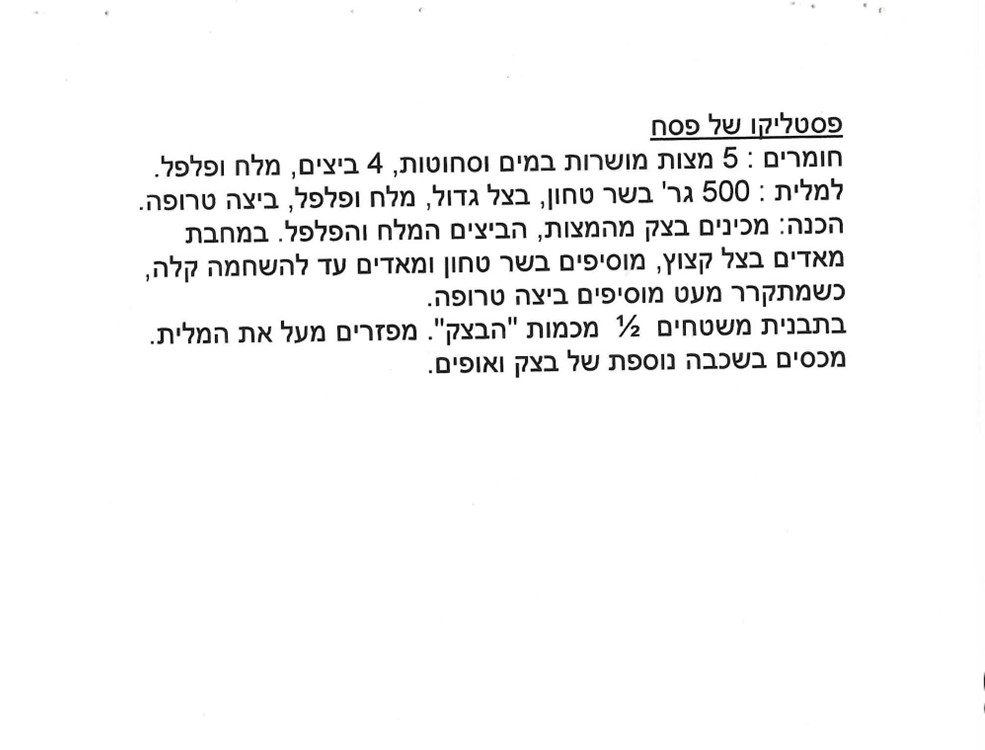 פסטליקו של פסח
חומרים : 5 מצות מושרות במים וסחוטות, 4 ביצים, מלח ופלפל.
למלית : 500 גר' בשר טחון, בצל גדול, מלח ופלפל, ביצה טרופה.
הכנה: מכינים בצק מהמצות, הביצים המלח והפלפל. במחבת מאדים בצל קצוץ, מוסיפים בשר טחון ומאדים עד להשחמה קלה, כשמתקרר מעט מוסיפים ביצה טרופה.
בתבנית משטחים ½ מכמות "הבצק". מפזרים מעל את המלית. מכסים בשכבה נוספת של בצק ואופים.